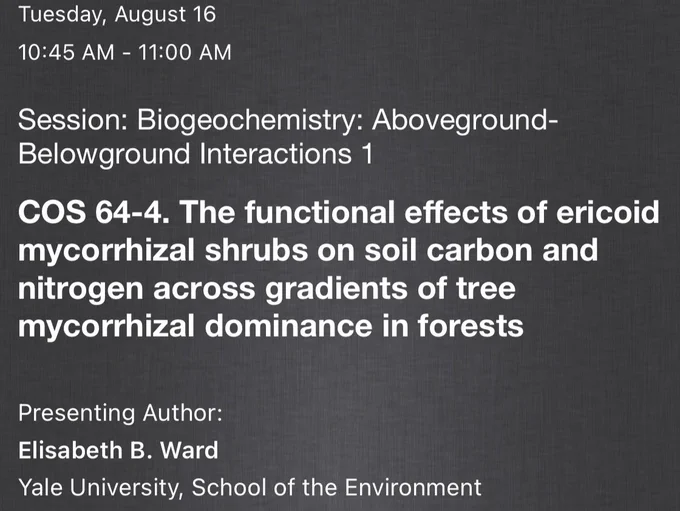 Tuesday, August 16

10:45 AM - 11:00 AM

Session: Biogeochemistry: Aboveground-Belowground Interactions 1

COS 64-4. The functional effects of ericoid mycorrhizal shrubs on soil carbon and nitrogen across gradients of tree mycorrhizal dominance in forests

Presenting Author:

Elisabeth B. Ward

Yale University, School of the Environment